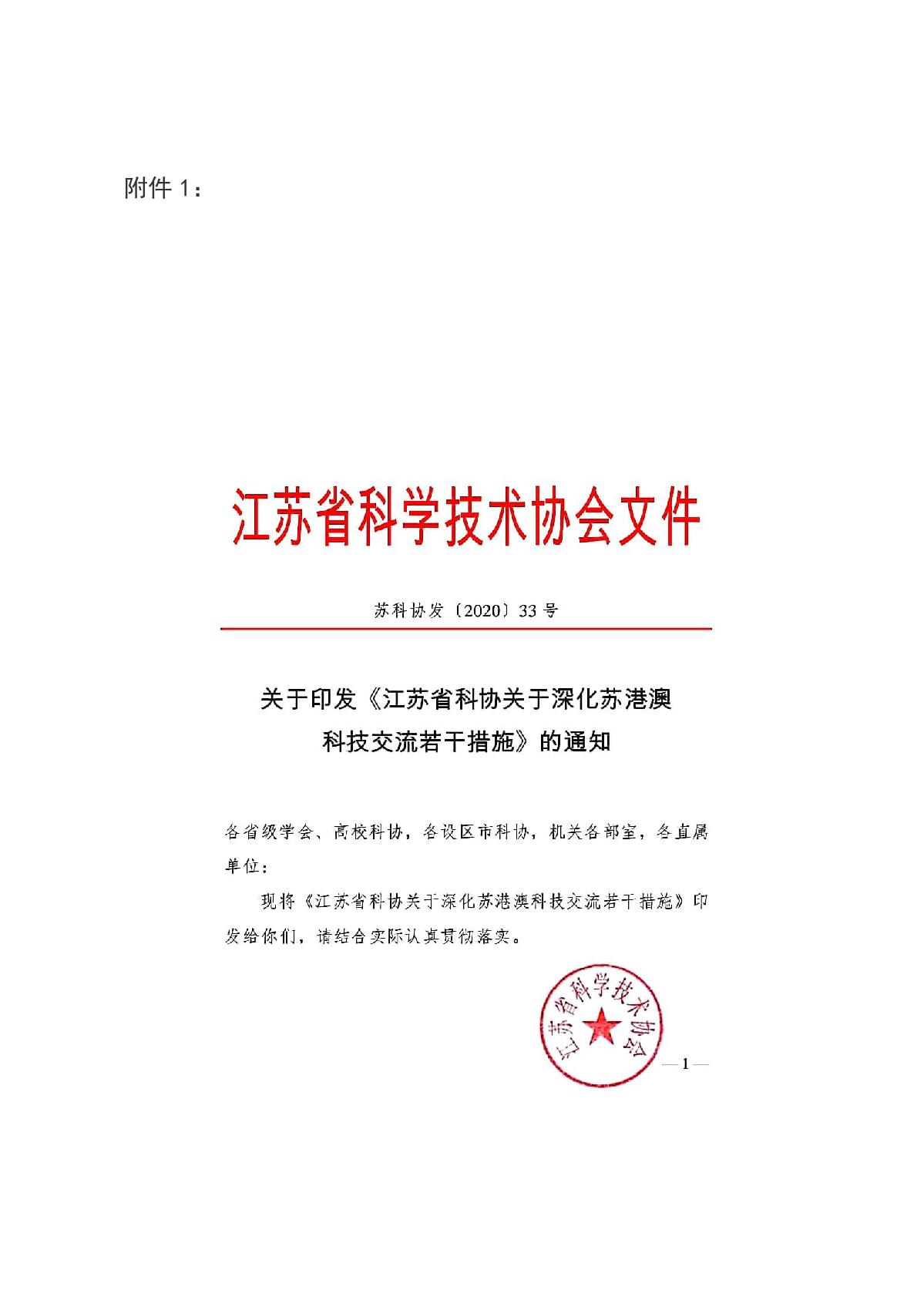 附件 1：

江苏省科学技术协会文件

苏科协发〔2020〕33 号

关于印发《江苏省科协关于深化苏港澳科技交流若干措施》的通知

各省级学会、高校科协，各设区市科协，机关各部室，各直属单位：

现将《江苏省科协关于深化苏港澳科技交流若干措施》印发给你们，请结合实际认真贯彻落实。

江苏省科学技术协会

— 1 —